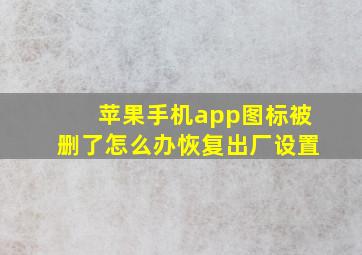 苹果手机app图标被删了怎么办恢复出厂设置